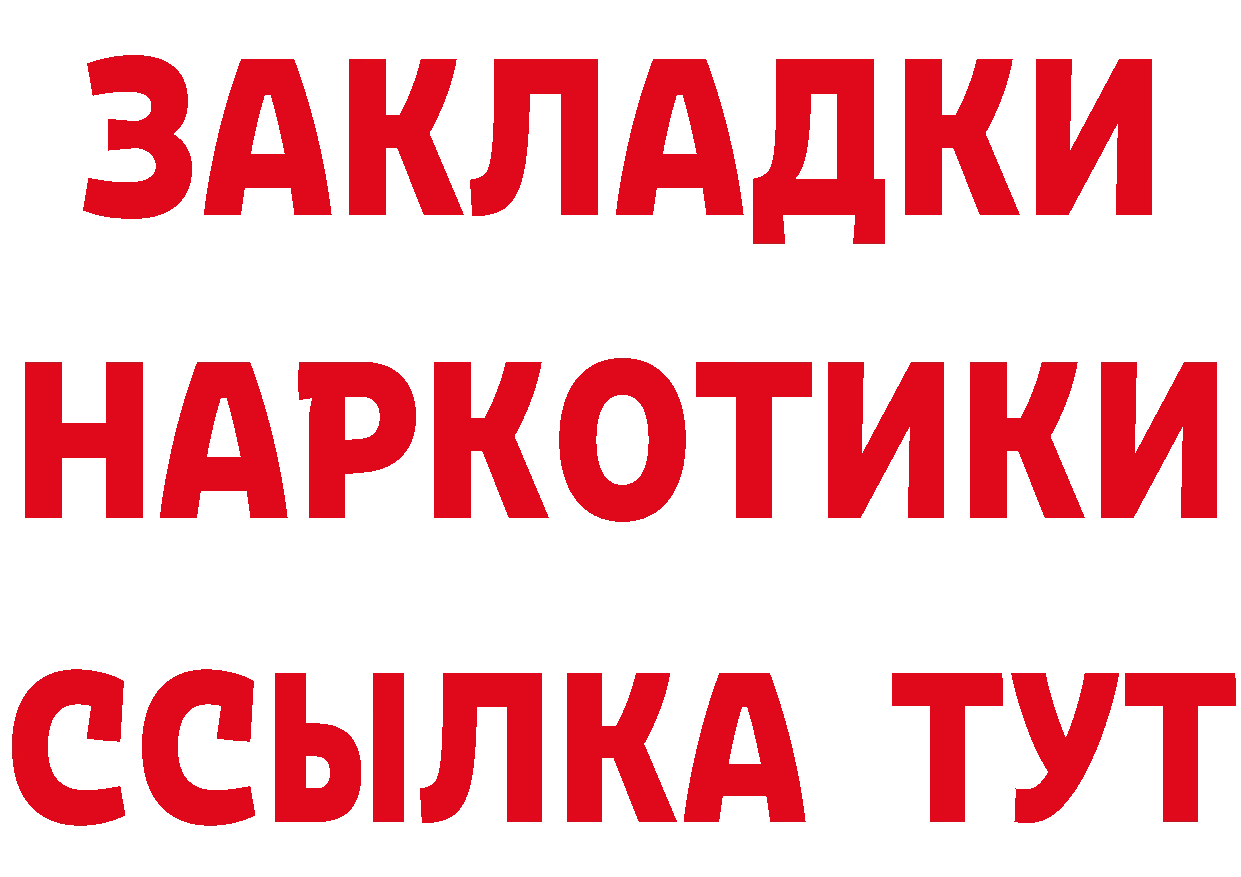 ЗАКЛАДКИ
НАРКОТИКИ
ССЫЛКА ТУТ